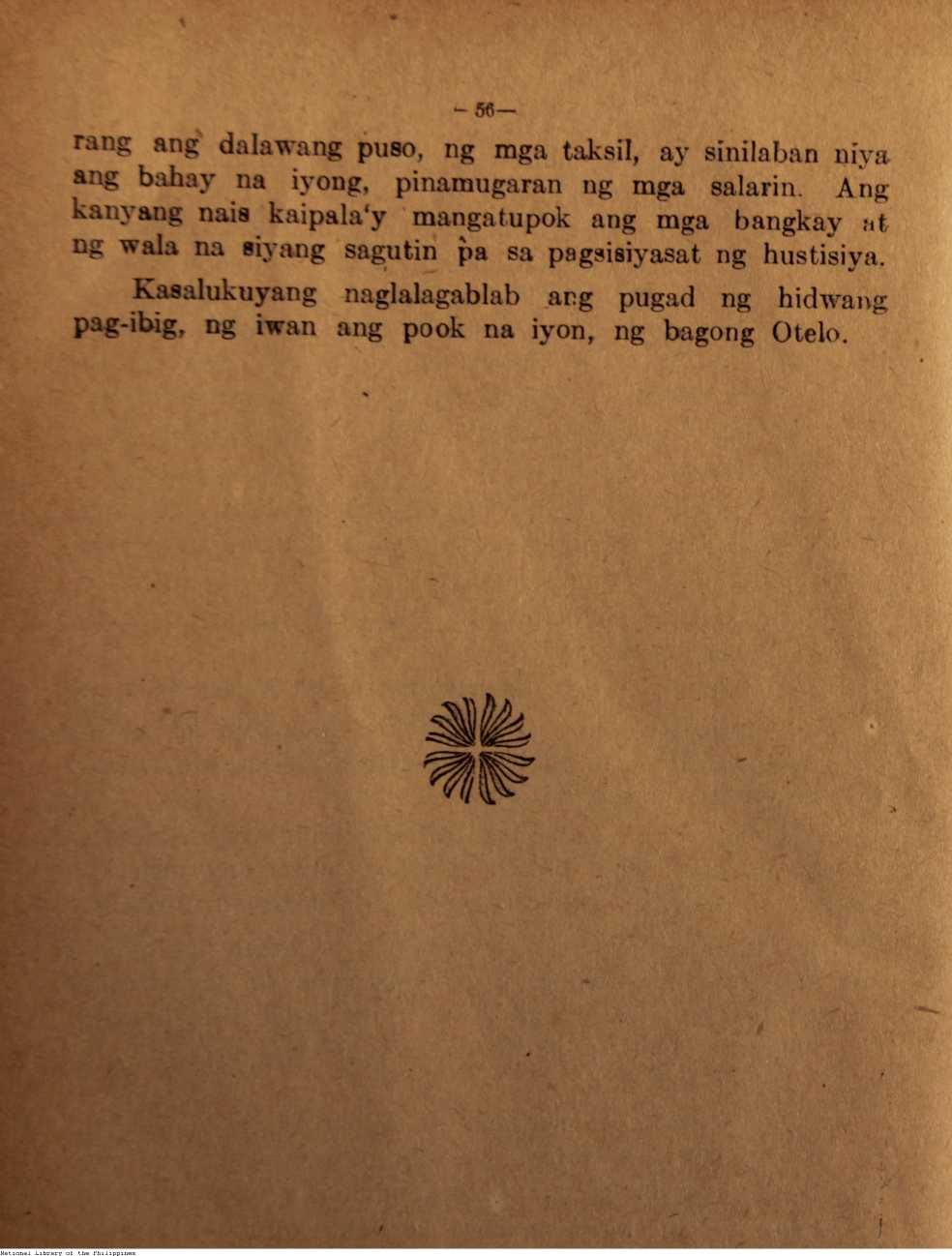 — 56 —

rang ang dalawang puso, ng mga taksil, ay sinilaban niya ang bahay na iyong, pinamugaran ng mga salarin. Ang kanyang nais kaipala'y mangatupok ang mga bangkay at ng wala na siyang sagutin pa sa pagsisiyasat ng hustisiya.

Kasalukuyang naglalagablab ang pugad ng hidwang pag-ibig, ng iwan ang pook na iyon, ng bagong Otelo.

National Library of the Philippines